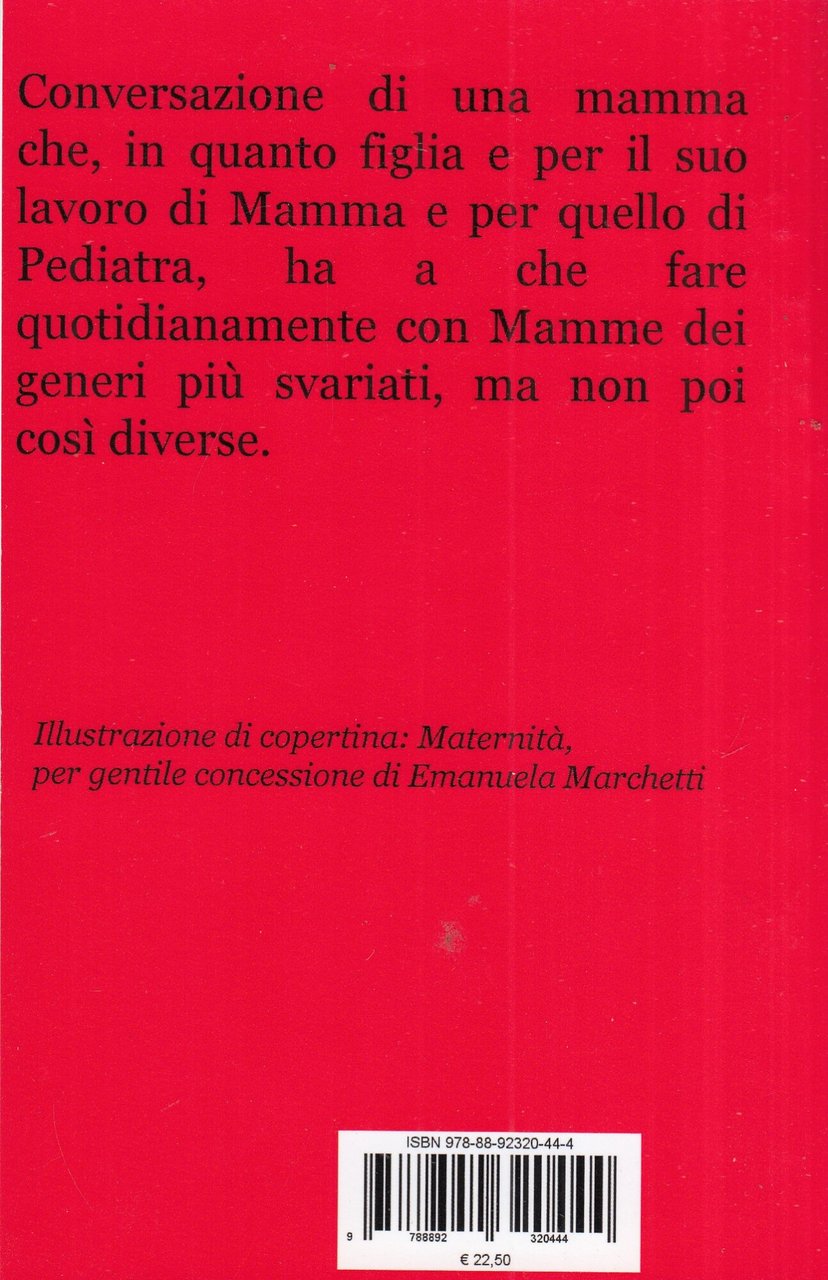 Conversazione di una mamma che, in quanto figlia e per il suo lavoro di Mamma e per quello di Pediatra, ha a che fare quotidianamente con Mamme dei generi più svariati, ma non poi così diverse.

Illustrazione di copertina: Maternità, per gentile concessione di Emanuela Marchetti

ISBN 978-88-92320-44-4

9 788892 320444

€ 22,50